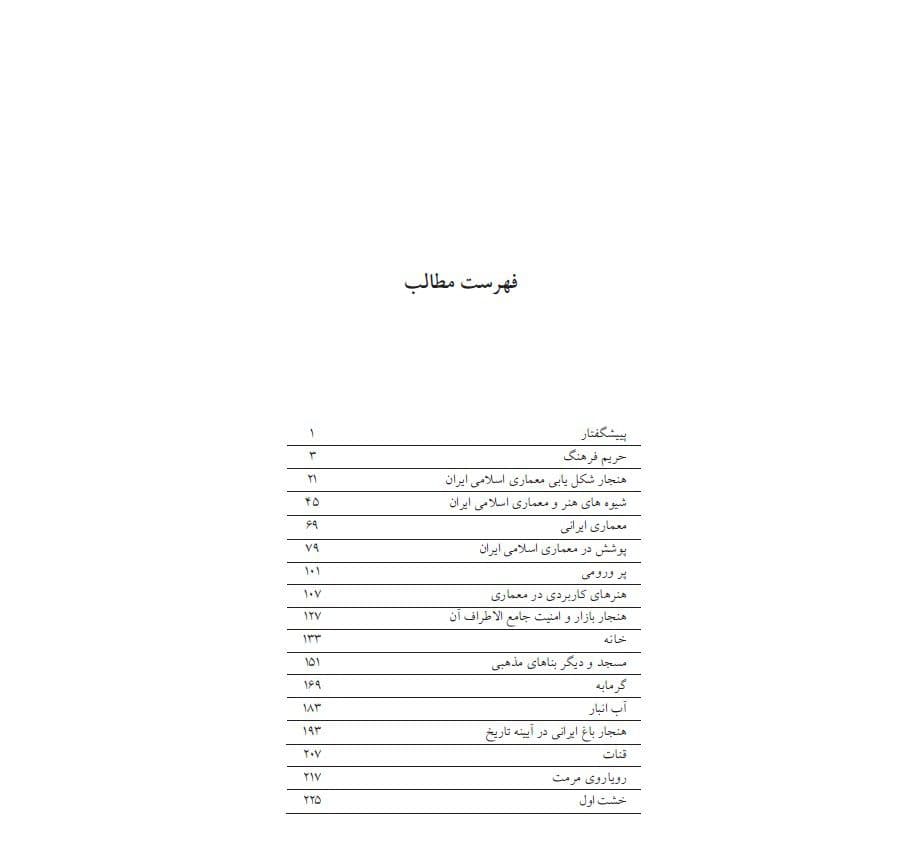 فهرست مطالب

| | |
|---|---|
| پیشگفتار | ۱ |
| حریم فرهنگ | ۳ |
| هنجار شکل یابی معماری اسلامی ایران | ۲۱ |
| شیوه های هنر و معماری اسلامی ایران | ۴۵ |
| معماری ایرانی | ۶۹ |
| پوشش در معماری اسلامی ایران | ۷۹ |
| پر ورومی | ۱۰۱ |
| هنرهای کاربردی در معماری | ۱۰۷ |
| هنجار بازار و امنیت جامع الاطراف آن | ۱۲۷ |
| خانه | ۱۳۳ |
| مسجد و دیگر بناهای مذهبی | ۱۵۱ |
| گرمابه | ۱۶۹ |
| آب انبار | ۱۸۳ |
| هنجار باغ ایرانی در آیینه تاریخ | ۱۹۳ |
| قنات | ۲۰۷ |
| رویاروی مرمت | ۲۱۷ |
| خشت اول | ۲۲۵ |